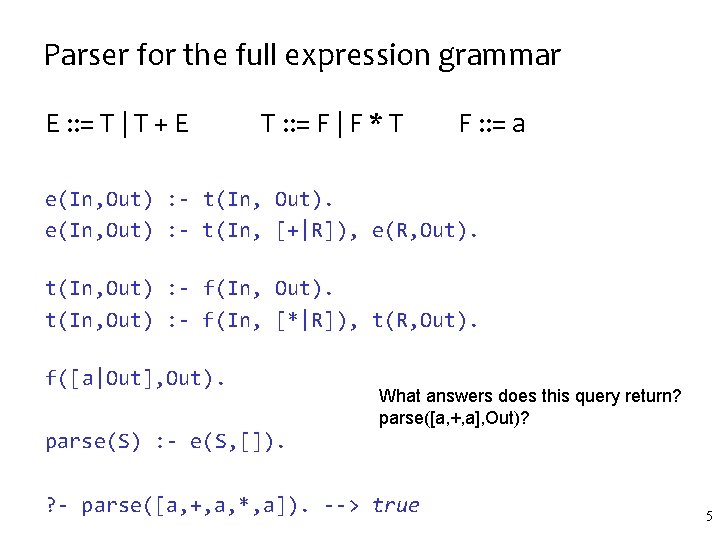 Parser for the full expression grammar

E ::= T | T + E     T ::= F | F * T     F ::= a

e(In,Out) :- t(In, Out).
e(In,Out) :- t(In, [+|R]), e(R,Out).

t(In,Out) :- f(In, Out).
t(In,Out) :- f(In, [*|R]), t(R,Out).

f([a|Out],Out).

What answers does this query return?
parse([a,+,a],Out)?

parse(S) :- e(S,[]).

?- parse([a,+,a,*,a]). --> true

5